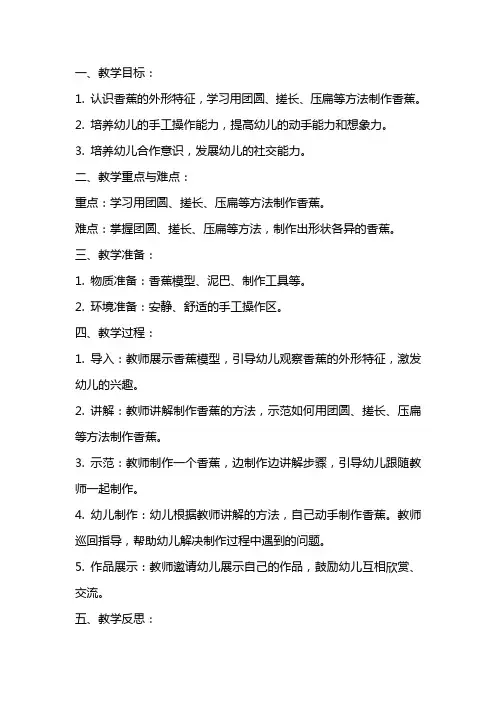 一、教学目标：

1. 认识香蕉的外形特征，学习用团圆、搓长、压扁等方法制作香蕉。

2. 培养幼儿的手工操作能力，提高幼儿的动手能力和想象力。

3. 培养幼儿合作意识，发展幼儿的社交能力。

二、教学重点与难点：

重点：学习用团圆、搓长、压扁等方法制作香蕉。

难点：掌握团圆、搓长、压扁等方法，制作出形状各异的香蕉。

三、教学准备：

1. 物质准备：香蕉模型、泥巴、制作工具等。

2. 环境准备：安静、舒适的手工操作区。

四、教学过程：

1. 导入：教师展示香蕉模型，引导幼儿观察香蕉的外形特征，激发幼儿的兴趣。

2. 讲解：教师讲解制作香蕉的方法，示范如何用团圆、搓长、压扁等方法制作香蕉。

3. 示范：教师制作一个香蕉，边制作边讲解步骤，引导幼儿跟随教师一起制作。

4. 幼儿制作：幼儿根据教师讲解的方法，自己动手制作香蕉。教师巡回指导，帮助幼儿解决制作过程中遇到的问题。

5. 作品展示：教师邀请幼儿展示自己的作品，鼓励幼儿互相欣赏、交流。

五、教学反思：